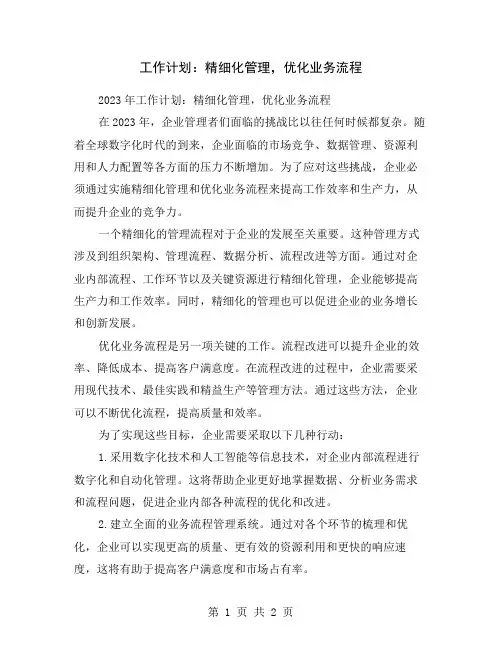 工作计划：精细化管理，优化业务流程

2023年工作计划：精细化管理，优化业务流程

在2023年，企业管理者们面临的挑战比以往任何时候都复杂。随着全球数字化时代的到来，企业面临的市场竞争、数据管理、资源利用和人力配置等各方面的压力不断增加。为了应对这些挑战，企业必须通过实施精细化管理和优化业务流程来提高工作效率和生产力，从而提升企业的竞争力。

一个精细化的管理流程对于企业的发展至关重要。这种管理方式涉及到组织架构、管理流程、数据分析、流程改进等方面。通过对企业内部流程、工作环节以及关键资源进行精细化管理，企业能够提高生产力和工作效率。同时，精细化的管理也可以促进企业的业务增长和创新发展。

优化业务流程是另一项关键的工作。流程改进可以提升企业的效率、降低成本、提高客户满意度。在流程改进的过程中，企业需要采用现代技术、最佳实践和精益生产等管理方法。通过这些方法，企业可以不断优化流程，提高质量和效率。

为了实现这些目标，企业需要采取以下几种行动：

1.采用数字化技术和人工智能等信息技术，对企业内部流程进行数字化和自动化管理。这将帮助企业更好地掌握数据、分析业务需求和流程问题，促进企业内部各种流程的优化和改进。

2.建立全面的业务流程管理系统。通过对各个环节的梳理和优化，企业可以实现更高的质量、更有效的资源利用和更快的响应速度，这将有助于提高客户满意度和市场占有率。

第 1 页 共 2 页